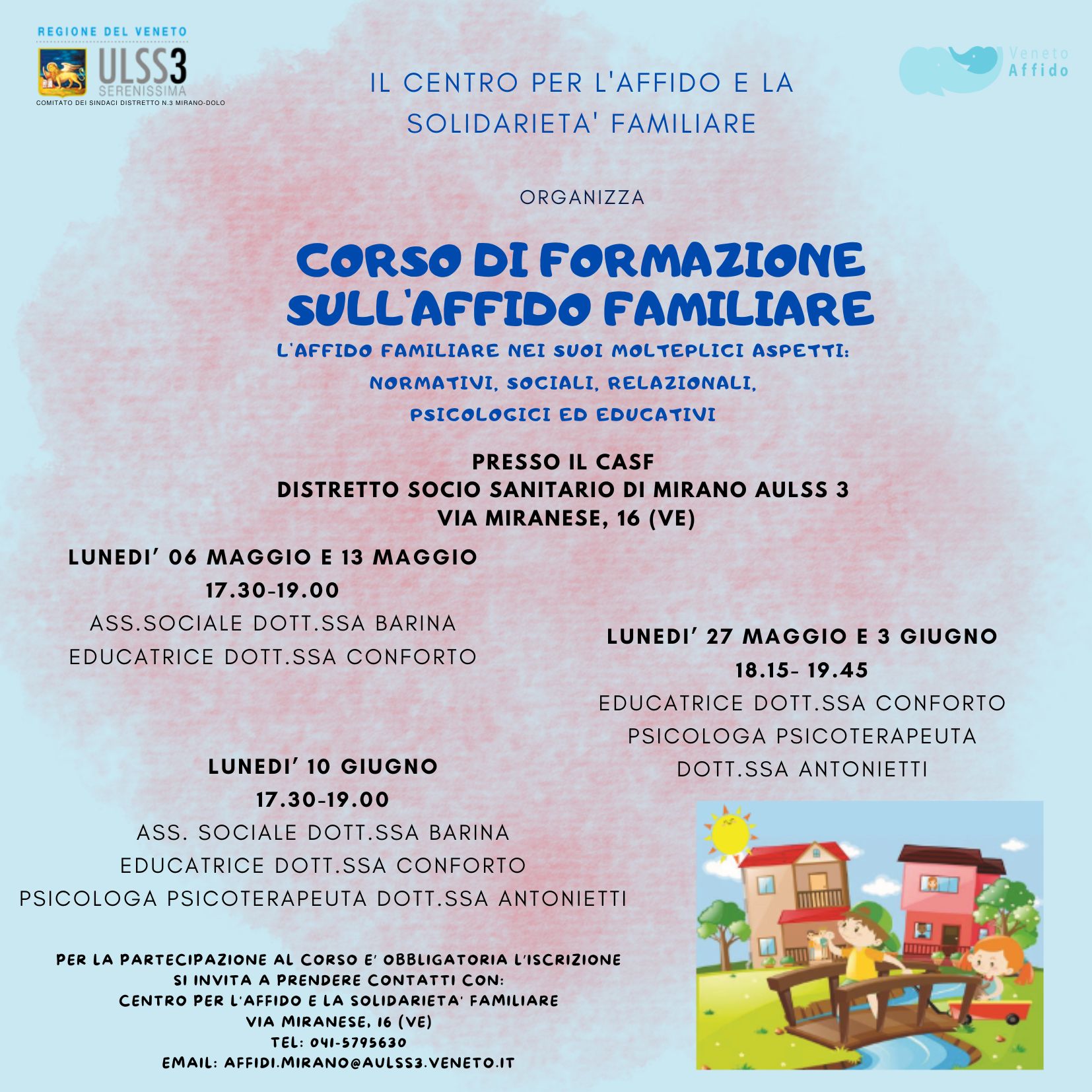 REGIONE DEL VENETO
ULSS3
SERENISSIMA
COMITATO DEI SINDACI DISTRETTO N.3 MIRANO-DOLO

Veneto
Affido

IL CENTRO PER L'AFFIDO E LA SOLIDARIETA' FAMILIARE

ORGANIZZA

CORSO DI FORMAZIONE SULL'AFFIDO FAMILIARE

L'AFFIDO FAMILIARE NEI SUOI MOLTEPLICI ASPETTI: NORMATIVI, SOCIALI, RELAZIONALI, PSICOLOGICI ED EDUCATIVI

PRESSO IL CASF
DISTRETTO SOCIO SANITARIO DI MIRANO AULSS 3
VIA MIRANESE, 16 (VE)

LUNEDI' 06 MAGGIO E 13 MAGGIO
17.30-19.00
ASS.SOCIALE DOTT.SSA BARINA
EDUCATRICE DOTT.SSA CONFORTO

LUNEDI' 27 MAGGIO E 3 GIUGNO
18.15- 19.45
EDUCATRICE DOTT.SSA CONFORTO
PSICOLOGA PSICOTERAPEUTA
DOTT.SSA ANTONIETTI

LUNEDI' 10 GIUGNO
17.30-19.00
ASS. SOCIALE DOTT.SSA BARINA
EDUCATRICE DOTT.SSA CONFORTO
PSICOLOGA PSICOTERAPEUTA DOTT.SSA ANTONIETTI

PER LA PARTECIPAZIONE AL CORSO E' OBBLIGATORIA L'ISCRIZIONE
SI INVITA A PRENDERE CONTATTI CON:
CENTRO PER L'AFFIDO E LA SOLIDARIETA' FAMILIARE
VIA MIRANESE, 16 (VE)
TEL: 041-5795630
EMAIL: AFFIDI.MIRANO@AULSS3.VENETO.IT